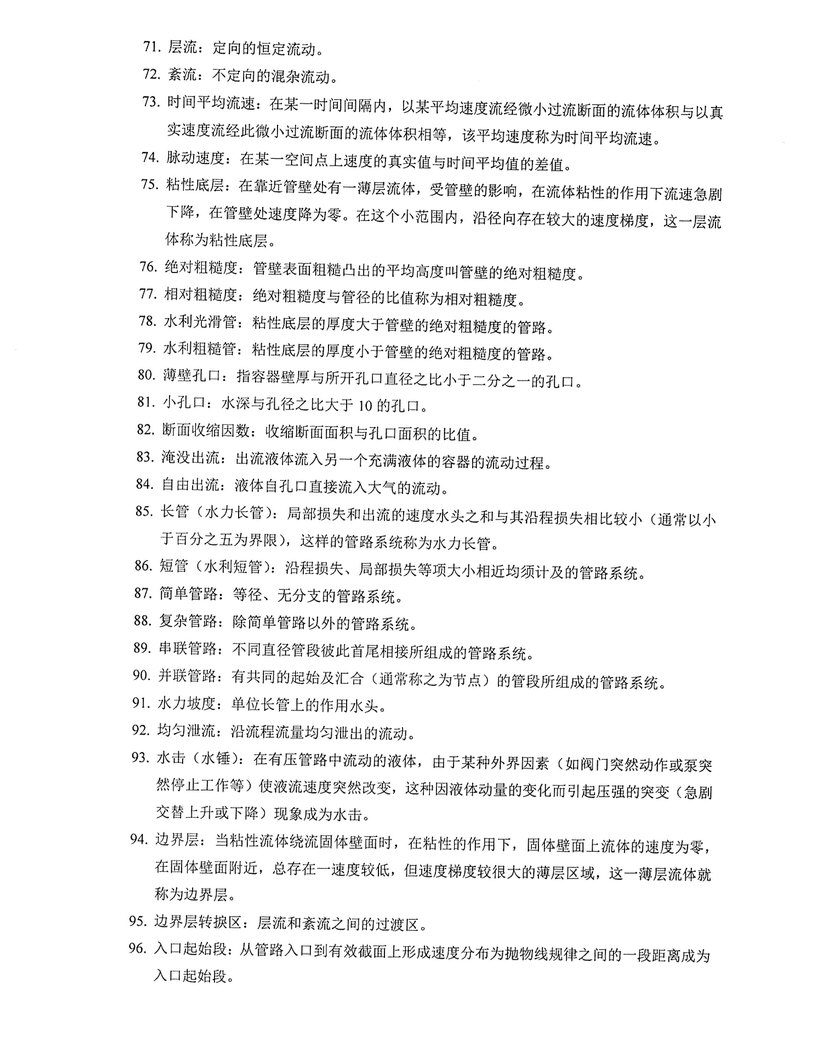 71. 层流：定向的恒定流动。

72. 紊流：不定向的混杂流动。

73. 时间平均流速：在某一时间间隔内，以某平均速度流经微小过流断面的流体体积与以真实速度流经此微小过流断面的流体体积相等，该平均速度称为时间平均流速。

74. 脉动速度：在某一空间点上速度的真实值与时间平均值的差值。

75. 粘性底层：在靠近管壁处有一薄层流体，受管壁的影响，在流体粘性的作用下流速急剧下降，在管壁处速度降为零。在这个小范围内，沿径向存在较大的速度梯度，这一层流体称为粘性底层。

76. 绝对粗糙度：管壁表面粗糙凸出的平均高度叫管壁的绝对粗糙度。

77. 相对粗糙度：绝对粗糙度与管径的比值称为相对粗糙度。

78. 水利光滑管：粘性底层的厚度大于管壁的绝对粗糙度的管路。

79. 水利粗糙管：粘性底层的厚度小于管壁的绝对粗糙度的管路。

80. 薄壁孔口：指容器壁厚与所开孔口直径之比小于二分之一的孔口。

81. 小孔口：水深与孔径之比大于 10 的孔口。

82. 断面收缩因数：收缩断面面积与孔口面积的比值。

83. 淹没出流：出流液体流入另一个充满液体的容器的流动过程。

84. 自由出流：液体自孔口直接流入大气的流动。

85. 长管（水力长管）：局部损失和出流的速度水头之和与其沿程损失相比较小（通常以小于百分之五为界限），这样的管路系统称为水力长管。

86. 短管（水利短管）：沿程损失、局部损失等项大小相近均须计及的管路系统。

87. 简单管路：等径、无分支的管路系统。

88. 复杂管路：除简单管路以外的管路系统。

89. 串联管路：不同直径管段彼此首尾相接所组成的管路系统。

90. 并联管路：有共同的起始及汇合（通常称之为节点）的管段所组成的管路系统。

91. 水力坡度：单位长管上的作用水头。

92. 均匀泄流：沿流程流量均匀泄出的流动。

93. 水击（水锤）：在有压管路中流动的液体，由于某种外界因素（如阀门突然动作或泵突然停止工作等）使液流速度突然改变，这种因液体动量的变化而引起压强的突变（急剧交替上升或下降）现象成为水击。

94. 边界层：当粘性流体绕流固体壁面时，在粘性的作用下，固体壁面上流体的速度为零，在固体壁面附近，总存在一速度较低，但速度梯度较很大的薄层区域，这一薄层流体就称为边界层。

95. 边界层转捩区：层流和紊流之间的过渡区。

96. 入口起始段：从管路入口到有效截面上形成速度分布为抛物线规律之间的一段距离成为入口起始段。